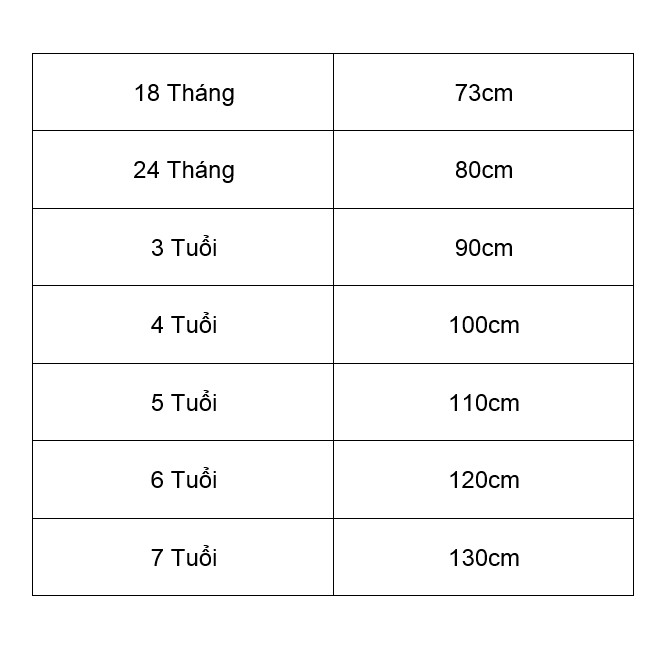 | 18 Tháng | 73cm |
|---|---|
| 24 Tháng | 80cm |
| 3 Tuổi | 90cm |
| 4 Tuổi | 100cm |
| 5 Tuổi | 110cm |
| 6 Tuổi | 120cm |
| 7 Tuổi | 130cm |